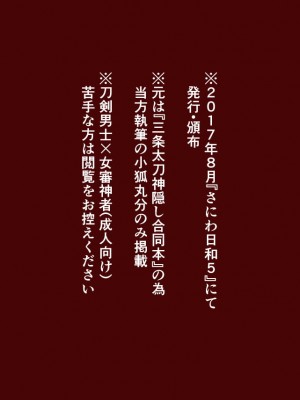 ※２０１７年８月『さにわ日和５』にて
発行・頒布

※元は『三条太刀神隠し合同本』の為
当方執筆の小狐丸分のみ掲載

※刀剣男士×女審神者（成人向け）
苦手な方は閲覧をお控えください